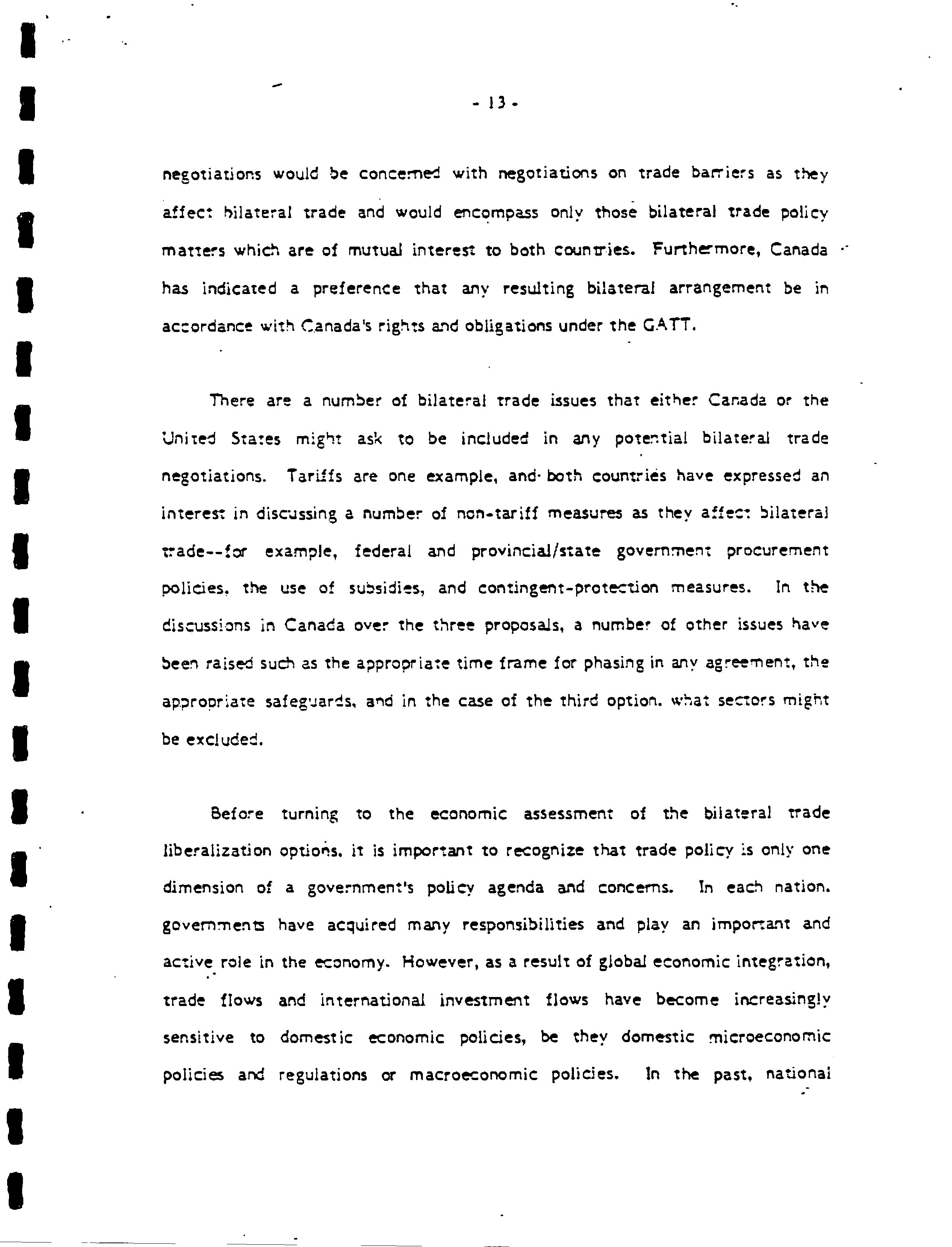 - 13 -

negotiations would be concerned with negotiations on trade barriers as they affect bilateral trade and would encompass only those bilateral trade policy matters which are of mutual interest to both countries. Furthermore, Canada has indicated a preference that any resulting bilateral arrangement be in accordance with Canada's rights and obligations under the GATT.

There are a number of bilateral trade issues that either Canada or the United States might ask to be included in any potential bilateral trade negotiations. Tariffs are one example, and both countries have expressed an interest in discussing a number of non-tariff measures as they affect bilateral trade--for example, federal and provincial/state government procurement policies, the use of subsidies, and contingent-protection measures. In the discussions in Canada over the three proposals, a number of other issues have been raised such as the appropriate time frame for phasing in any agreement, the appropriate safeguards, and in the case of the third option, what sectors might be excluded.

Before turning to the economic assessment of the bilateral trade liberalization options, it is important to recognize that trade policy is only one dimension of a government's policy agenda and concerns. In each nation, governments have acquired many responsibilities and play an important and active role in the economy. However, as a result of global economic integration, trade flows and international investment flows have become increasingly sensitive to domestic economic policies, be they domestic microeconomic policies and regulations or macroeconomic policies. In the past, national